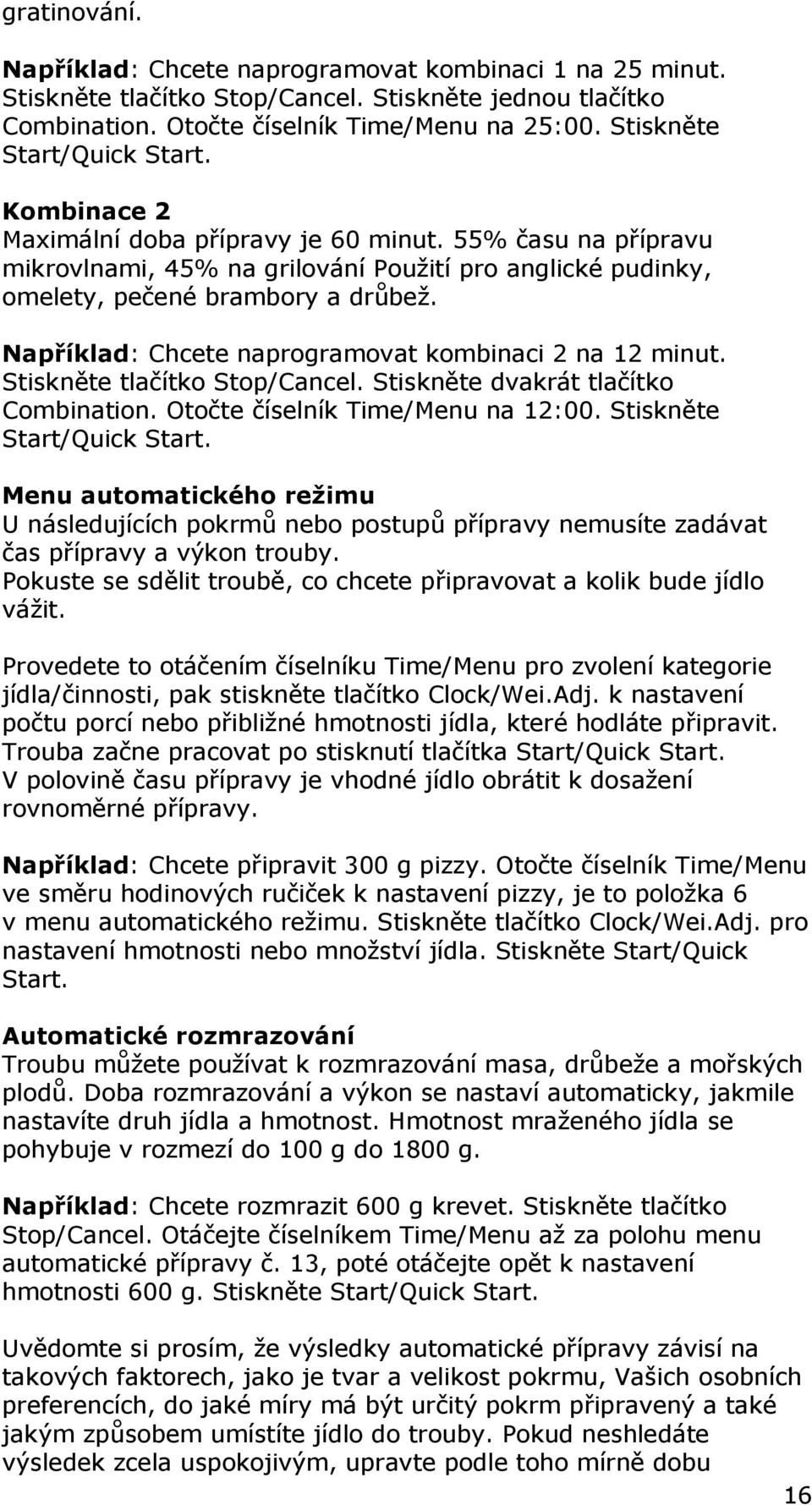 gratinování.

Například: Chcete naprogramovat kombinaci 1 na 25 minut. Stiskněte tlačítko Stop/Cancel. Stiskněte jednou tlačítko Combination. Otočte číselník Time/Menu na 25:00. Stiskněte Start/Quick Start.

Kombinace 2
Maximální doba přípravy je 60 minut. 55% času na přípravu mikrovlnami, 45% na grilování Použití pro anglické pudinky, omelety, pečené brambory a drůbež.

Například: Chcete naprogramovat kombinaci 2 na 12 minut. Stiskněte tlačítko Stop/Cancel. Stiskněte dvakrát tlačítko Combination. Otočte číselník Time/Menu na 12:00. Stiskněte Start/Quick Start.

Menu automatického režimu
U následujících pokrmů nebo postupů přípravy nemusíte zadávat čas přípravy a výkon trouby.
Pokuste se sdělit troubě, co chcete připravovat a kolik bude jídlo vážit.

Provedete to otáčením číselníku Time/Menu pro zvolení kategorie jídla/činnosti, pak stiskněte tlačítko Clock/Wei.Adj. k nastavení počtu porcí nebo přibližné hmotnosti jídla, které hodláte připravit. Trouba začne pracovat po stisknutí tlačítka Start/Quick Start. V polovině času přípravy je vhodné jídlo obrátit k dosažení rovnoměrné přípravy.

Například: Chcete připravit 300 g pizzy. Otočte číselník Time/Menu ve směru hodinových ručiček k nastavení pizzy, je to položka 6 v menu automatického režimu. Stiskněte tlačítko Clock/Wei.Adj. pro nastavení hmotnosti nebo množství jídla. Stiskněte Start/Quick Start.

Automatické rozmrazování
Troubu můžete používat k rozmrazování masa, drůbeže a mořských plodů. Doba rozmrazování a výkon se nastaví automaticky, jakmile nastavíte druh jídla a hmotnost. Hmotnost mraženého jídla se pohybuje v rozmezí do 100 g do 1800 g.

Například: Chcete rozmrazit 600 g krevet. Stiskněte tlačítko Stop/Cancel. Otáčejte číselníkem Time/Menu až za polohu menu automatické přípravy č. 13, poté otáčejte opět k nastavení hmotnosti 600 g. Stiskněte Start/Quick Start.

Uvědomte si prosím, že výsledky automatické přípravy závisí na takových faktorech, jako je tvar a velikost pokrmu, Vašich osobních preferencích, do jaké míry má být určitý pokrm připravený a také jakým způsobem umístíte jídlo do trouby. Pokud neshledáte výsledek zcela uspokojivým, upravte podle toho mírně dobu

16